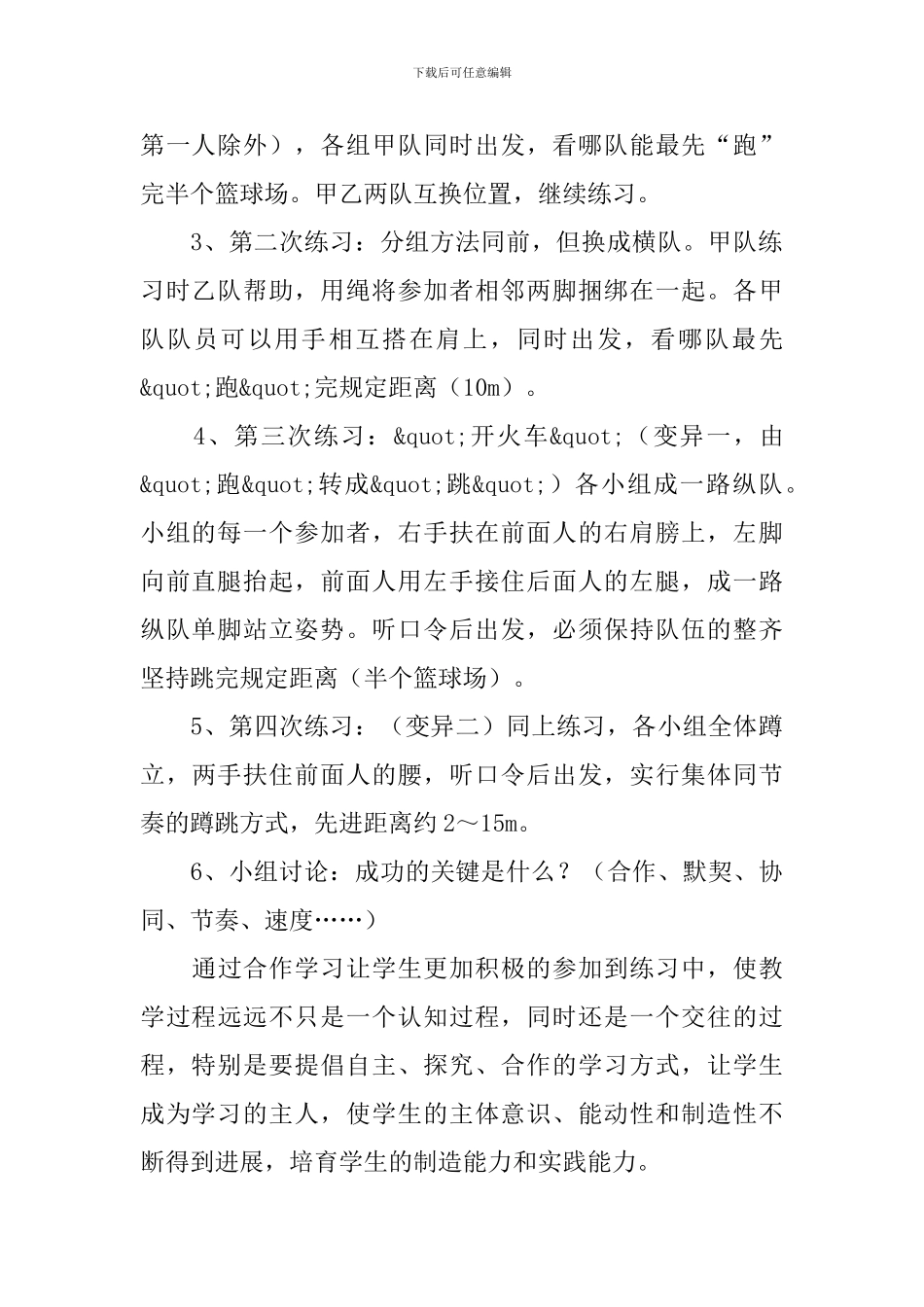 下载后可任意编辑

第一人除外），各组甲队同时出发，看哪队能最先“跑”完半个篮球场。甲乙两队互换位置，继续练习。

3、第二次练习：分组方法同前，但换成横队。甲队练习时乙队帮助，用绳将参加者相邻两脚捆绑在一起。各甲队队员可以用手相互搭在肩上，同时出发，看哪队最先&quot;跑&quot;完规定距离（10m）。

4、第三次练习：&quot;开火车&quot;（变异一，由&quot;跑&quot;转成&quot;跳&quot;）各小组成一路纵队。小组的每一个参加者，右手扶在前面人的右肩膀上，左脚向前直腿抬起，前面人用左手接住后面人的左腿，成一路纵队单脚站立姿势。听口令后出发，必须保持队伍的整齐坚持跳完规定距离（半个篮球场）。

5、第四次练习：（变异二）同上练习，各小组全体蹲立，两手扶住前面人的腰，听口令后出发，实行集体同节奏的蹲跳方式，先进距离约2～15m。

6、小组讨论：成功的关键是什么？（合作、默契、协同、节奏、速度……）

通过合作学习让学生更加积极的参加到练习中，使教学过程远远不只是一个认知过程，同时还是一个交往的过程，特别是要提倡自主、探究、合作的学习方式，让学生成为学习的主人，使学生的主体意识、能动性和制造性不断得到进展，培育学生的制造能力和实践能力。